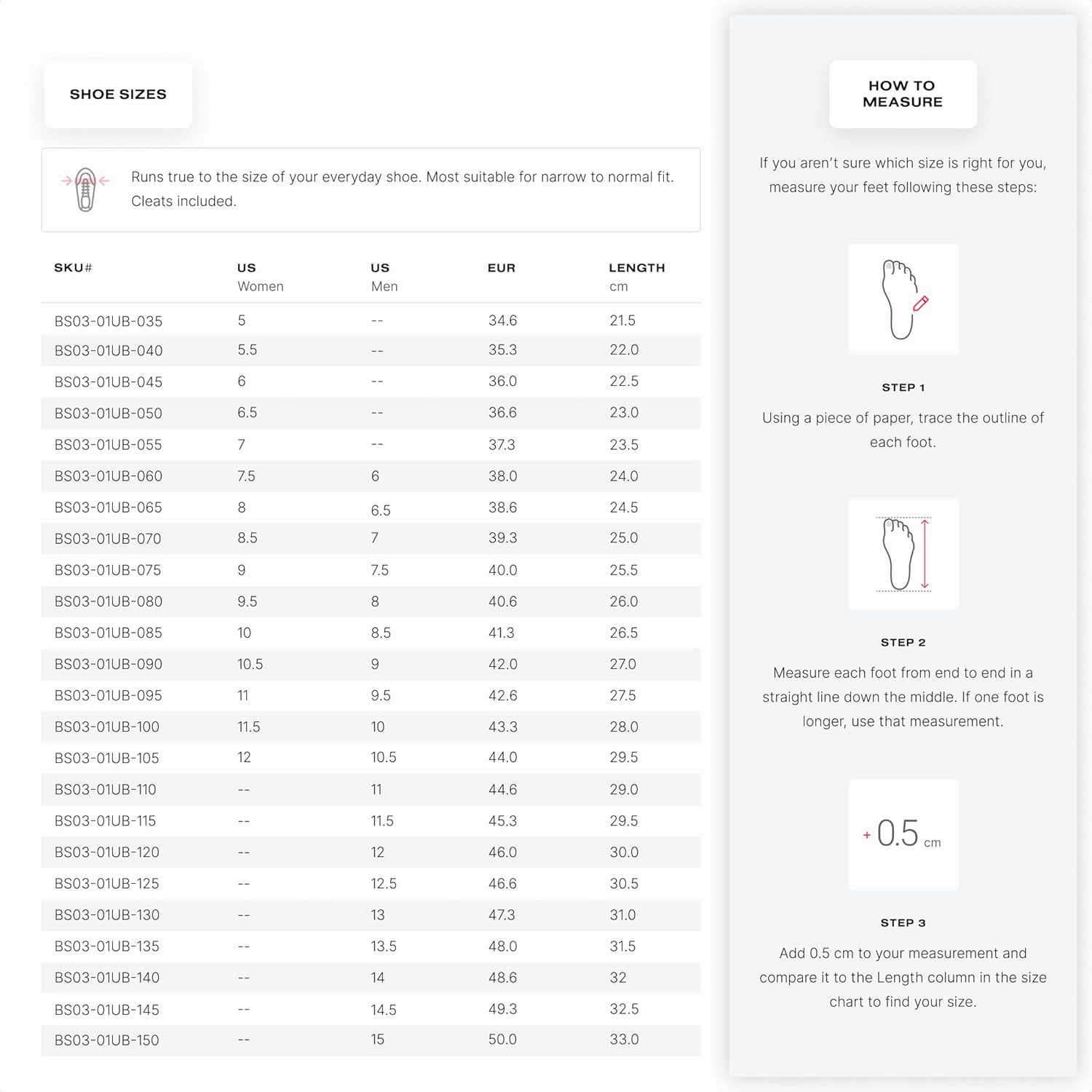 SHOE SIZES

Runs true to the size of your everyday shoe. Most suitable for narrow to normal fit. Cleats included.

| SKU# | US Women | US Men | EUR | LENGTH cm |
|---|---|---|---|---|
| BS03-01UB-035 | 5 | -- | 34.6 | 21.5 |
| BS03-01UB-040 | 5.5 | -- | 35.3 | 22.0 |
| BS03-01UB-045 | 6 | -- | 36.0 | 22.5 |
| BS03-01UB-050 | 6.5 | -- | 36.6 | 23.0 |
| BS03-01UB-055 | 7 | -- | 37.3 | 23.5 |
| BS03-01UB-060 | 7.5 | 6 | 38.0 | 24.0 |
| BS03-01UB-065 | 8 | 6.5 | 38.6 | 24.5 |
| BS03-01UB-070 | 8.5 | 7 | 39.3 | 25.0 |
| BS03-01UB-075 | 9 | 7.5 | 40.0 | 25.5 |
| BS03-01UB-080 | 9.5 | 8 | 40.6 | 26.0 |
| BS03-01UB-085 | 10 | 8.5 | 41.3 | 26.5 |
| BS03-01UB-090 | 10.5 | 9 | 42.0 | 27.0 |
| BS03-01UB-095 | 11 | 9.5 | 42.6 | 27.5 |
| BS03-01UB-100 | 11.5 | 10 | 43.3 | 28.0 |
| BS03-01UB-105 | 12 | 10.5 | 44.0 | 29.5 |
| BS03-01UB-110 | -- | 11 | 44.6 | 29.0 |
| BS03-01UB-115 | -- | 11.5 | 45.3 | 29.5 |
| BS03-01UB-120 | -- | 12 | 46.0 | 30.0 |
| BS03-01UB-125 | -- | 12.5 | 46.6 | 30.5 |
| BS03-01UB-130 | -- | 13 | 47.3 | 31.0 |
| BS03-01UB-135 | -- | 13.5 | 48.0 | 31.5 |
| BS03-01UB-140 | -- | 14 | 48.6 | 32 |
| BS03-01UB-145 | -- | 14.5 | 49.3 | 32.5 |
| BS03-01UB-150 | -- | 15 | 50.0 | 33.0 |

HOW TO MEASURE

If you aren't sure which size is right for you, measure your feet following these steps:

STEP 1

Using a piece of paper, trace the outline of each foot.

STEP 2

Measure each foot from end to end in a straight line down the middle. If one foot is longer, use that measurement.

+ 0.5 cm

STEP 3

Add 0.5 cm to your measurement and compare it to the Length column in the size chart to find your size.